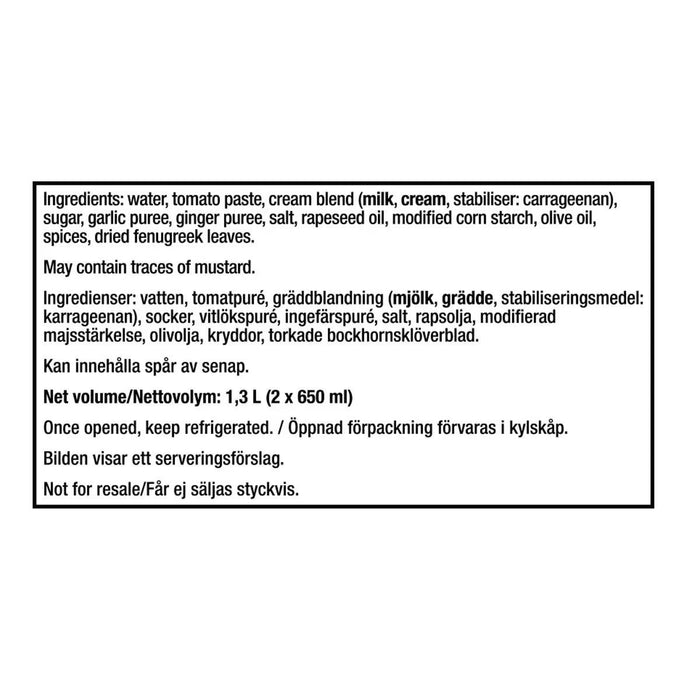 Ingredients: water, tomato paste, cream blend (milk, cream, stabiliser: carrageenan), sugar, garlic puree, ginger puree, salt, rapeseed oil, modified corn starch, olive oil, spices, dried fenugreek leaves.

May contain traces of mustard.

Ingredienser: vatten, tomatpuré, gräddblandning (mjölk, grädde, stabiliseringsmedel: karrageenan), socker, vitlökspuré, ingefärspuré, salt, rapsolja, modifierad majsstärkelse, olivolja, kryddor, torkade bockhornsklöverblad.

Kan innehålla spår av senap.

Net volume/Nettovolym: 1,3 L (2 x 650 ml)

Once opened, keep refrigerated. / Öppnad förpackning förvaras i kylskåp.

Bilden visar ett serveringsförslag.

Not for resale/Får ej säljas styckvis.